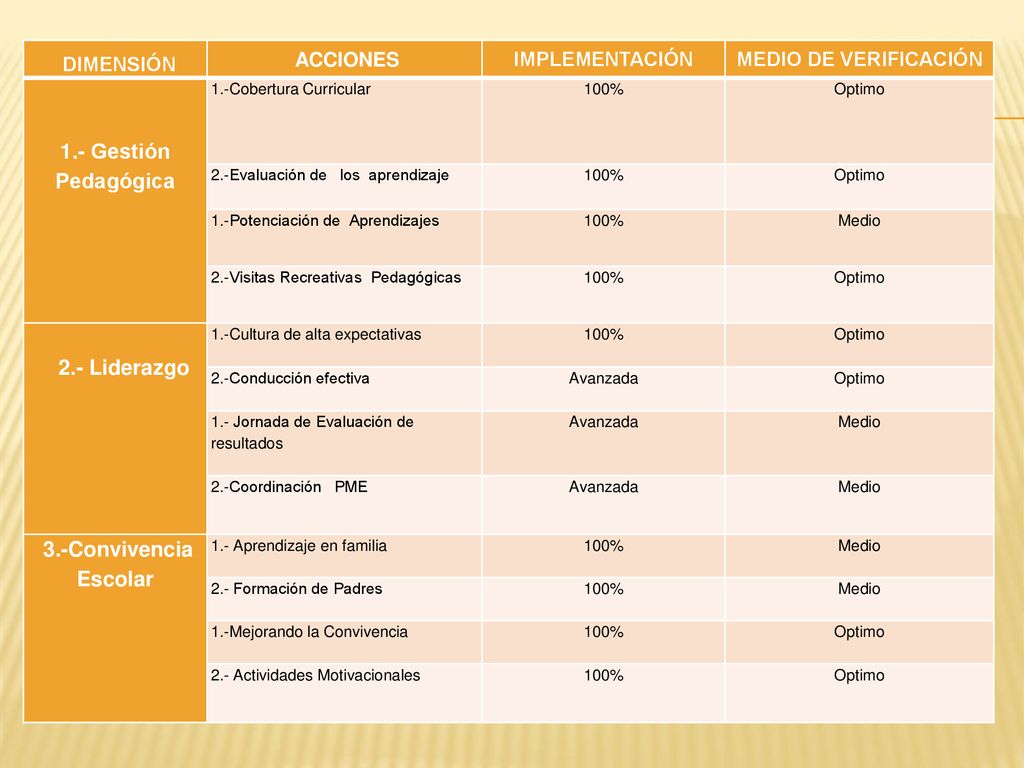 | DIMENSIÓN | ACCIONES | IMPLEMENTACIÓN | MEDIO DE VERIFICACIÓN |
|---|---|---|---|
| 1.- Gestión Pedagógica | 1.-Cobertura Curricular | 100% | Optimo |
| | 2.-Evaluación de los aprendizaje | 100% | Optimo |
| | 1.-Potenciación de Aprendizajes | 100% | Medio |
| | 2.-Visitas Recreativas Pedagógicas | 100% | Optimo |
| 2.- Liderazgo | 1.-Cultura de alta expectativas | 100% | Optimo |
| | 2.-Conducción efectiva | Avanzada | Optimo |
| | 1.- Jornada de Evaluación de resultados | Avanzada | Medio |
| | 2.-Coordinación PME | Avanzada | Medio |
| 3.-Convivencia Escolar | 1.- Aprendizaje en familia | 100% | Medio |
| | 2.- Formación de Padres | 100% | Medio |
| | 1.-Mejorando la Convivencia | 100% | Optimo |
| | 2.- Actividades Motivacionales | 100% | Optimo |